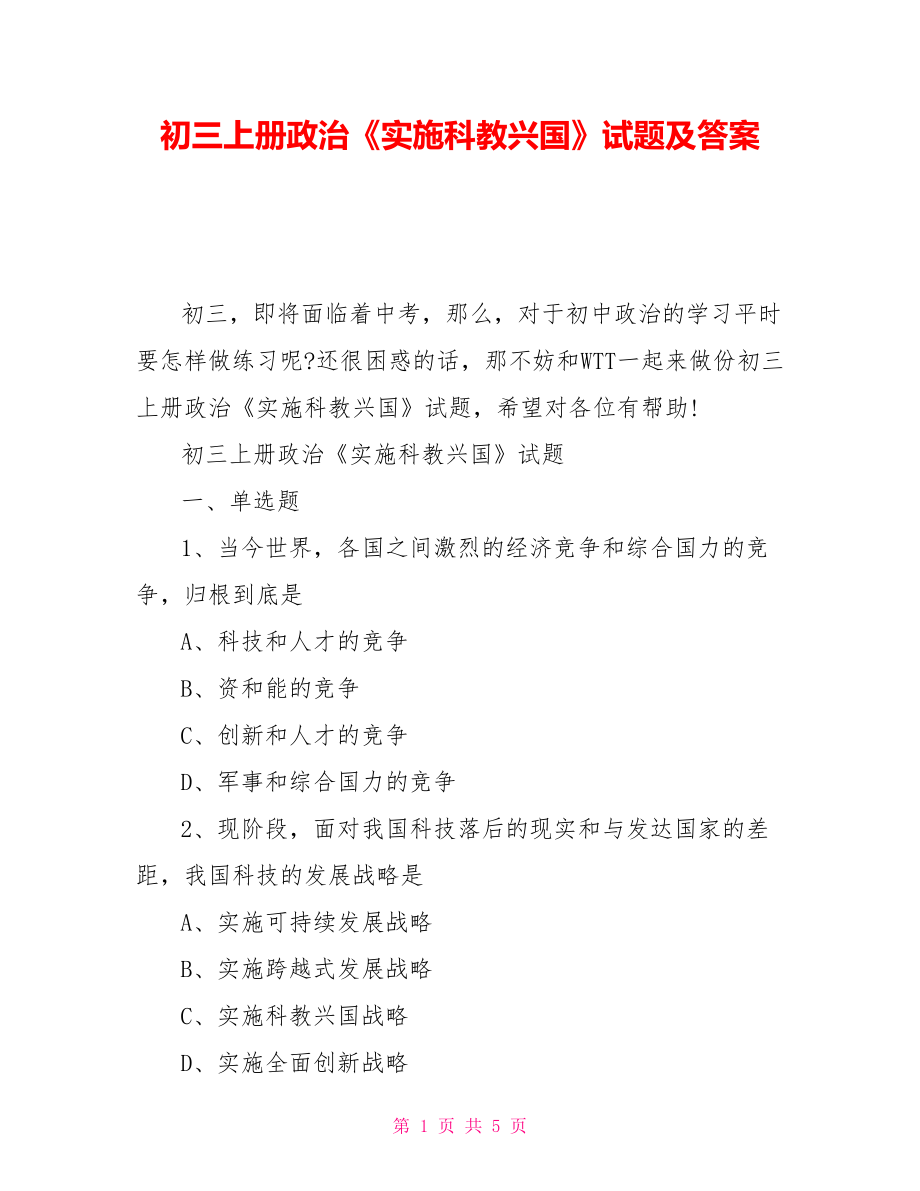 初三上册政治《实施科教兴国》试题及答案

初三，即将面临着中考，那么，对于初中政治的学习平时要怎样做练习呢?还很困惑的话，那不妨和WTT一起来做份初三上册政治《实施科教兴国》试题，希望对各位有帮助!

初三上册政治《实施科教兴国》试题

一、单选题

1、当今世界，各国之间激烈的经济竞争和综合国力的竞争，归根到底是

A、科技和人才的竞争

B、资和能的竞争

C、创新和人才的竞争

D、军事和综合国力的竞争

2、现阶段，面对我国科技落后的现实和与发达国家的差距，我国科技的发展战略是

A、实施可持续发展战略

B、实施跨越式发展战略

C、实施科教兴国战略

D、实施全面创新战略

第 1 页 共 5 页